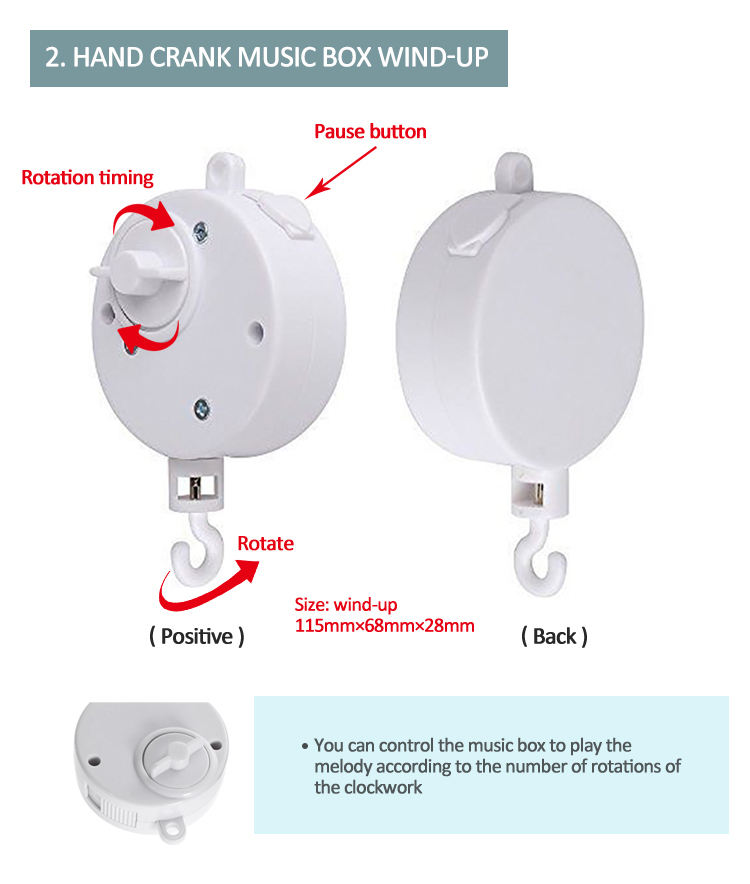 2. HAND CRANK MUSIC BOX WIND-UP

Pause button

Rotation timing

Rotate

Size: wind-up
115mm×68mm×28mm

( Positive )

( Back )

• You can control the music box to play the melody according to the number of rotations of the clockwork